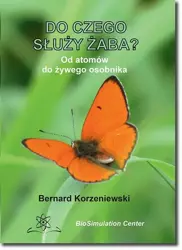 DO CZEGO SŁUŻY ŻABA?

Od atomów do żywego osobnika

Bernard Korzeniewski

BioSimulation Center